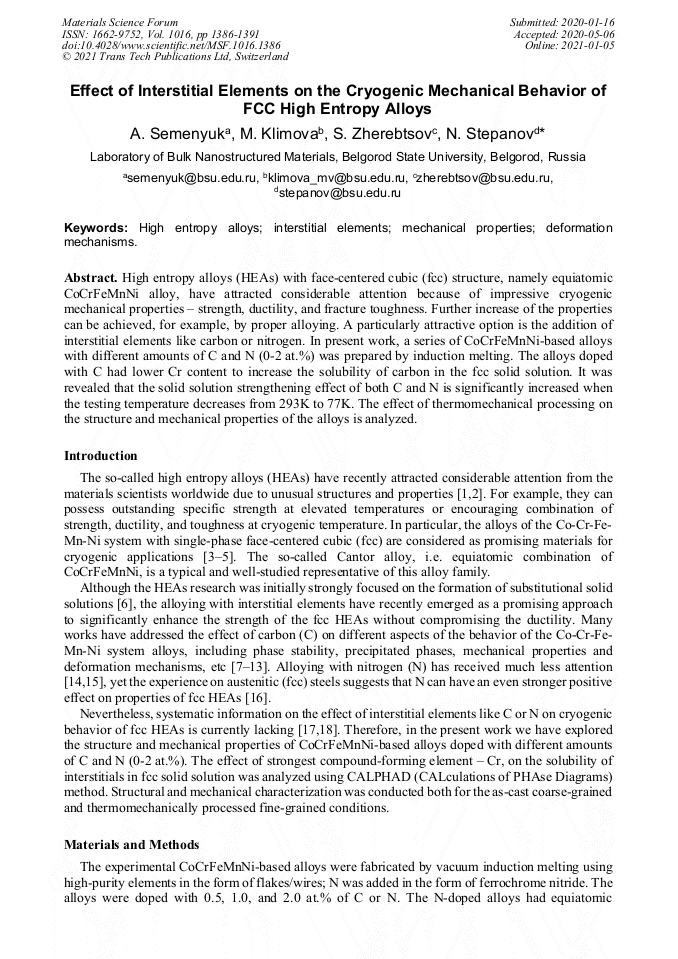 Materials Science Forum
ISSN: 1662-9752, Vol. 1016, pp 1386-1391
doi:10.4028/www.scientific.net/MSF.1016.1386
© 2021 Trans Tech Publications Ltd, Switzerland

Submitted: 2020-01-16
Accepted: 2020-05-06
Online: 2021-01-05

Effect of Interstitial Elements on the Cryogenic Mechanical Behavior of FCC High Entropy Alloys

A. Semenyuk$^a$, M. Klimova$^b$, S. Zherebtsov$^c$, N. Stepanov$^{d*}$

Laboratory of Bulk Nanostructured Materials, Belgorod State University, Belgorod, Russia

$^a$semenyuk@bsu.edu.ru, $^b$klimova_mv@bsu.edu.ru, $^c$zherebtsov@bsu.edu.ru, $^d$stepanov@bsu.edu.ru

Keywords: High entropy alloys; interstitial elements; mechanical properties; deformation mechanisms.

Abstract. High entropy alloys (HEAs) with face-centered cubic (fcc) structure, namely equiatomic CoCrFeMnNi alloy, have attracted considerable attention because of impressive cryogenic mechanical properties – strength, ductility, and fracture toughness. Further increase of the properties can be achieved, for example, by proper alloying. A particularly attractive option is the addition of interstitial elements like carbon or nitrogen. In present work, a series of CoCrFeMnNi-based alloys with different amounts of C and N (0-2 at.%) was prepared by induction melting. The alloys doped with C had lower Cr content to increase the solubility of carbon in the fcc solid solution. It was revealed that the solid solution strengthening effect of both C and N is significantly increased when the testing temperature decreases from 293K to 77K. The effect of thermomechanical processing on the structure and mechanical properties of the alloys is analyzed.

Introduction

The so-called high entropy alloys (HEAs) have recently attracted considerable attention from the materials scientists worldwide due to unusual structures and properties [1,2]. For example, they can possess outstanding specific strength at elevated temperatures or encouraging combination of strength, ductility, and toughness at cryogenic temperature. In particular, the alloys of the Co-Cr-Fe-Mn-Ni system with single-phase face-centered cubic (fcc) are considered as promising materials for cryogenic applications [3–5]. The so-called Cantor alloy, i.e. equiatomic combination of CoCrFeMnNi, is a typical and well-studied representative of this alloy family.

Although the HEAs research was initially strongly focused on the formation of substitutional solid solutions [6], the alloying with interstitial elements have recently emerged as a promising approach to significantly enhance the strength of the fcc HEAs without compromising the ductility. Many works have addressed the effect of carbon (C) on different aspects of the behavior of the Co-Cr-Fe-Mn-Ni system alloys, including phase stability, precipitated phases, mechanical properties and deformation mechanisms, etc [7–13]. Alloying with nitrogen (N) has received much less attention [14,15], yet the experience on austenitic (fcc) steels suggests that N can have an even stronger positive effect on properties of fcc HEAs [16].

Nevertheless, systematic information on the effect of interstitial elements like C or N on cryogenic behavior of fcc HEAs is currently lacking [17,18]. Therefore, in the present work we have explored the structure and mechanical properties of CoCrFeMnNi-based alloys doped with different amounts of C and N (0-2 at.%). The effect of strongest compound-forming element – Cr, on the solubility of interstitials in fcc solid solution was analyzed using CALPHAD (CALculations of PHAse Diagrams) method. Structural and mechanical characterization was conducted both for the as-cast coarse-grained and thermomechanically processed fine-grained conditions.

Materials and Methods

The experimental CoCrFeMnNi-based alloys were fabricated by vacuum induction melting using high-purity elements in the form of flakes/wires; N was added in the form of ferrochrome nitride. The alloys were doped with 0.5, 1.0, and 2.0 at.% of C or N. The N-doped alloys had equiatomic